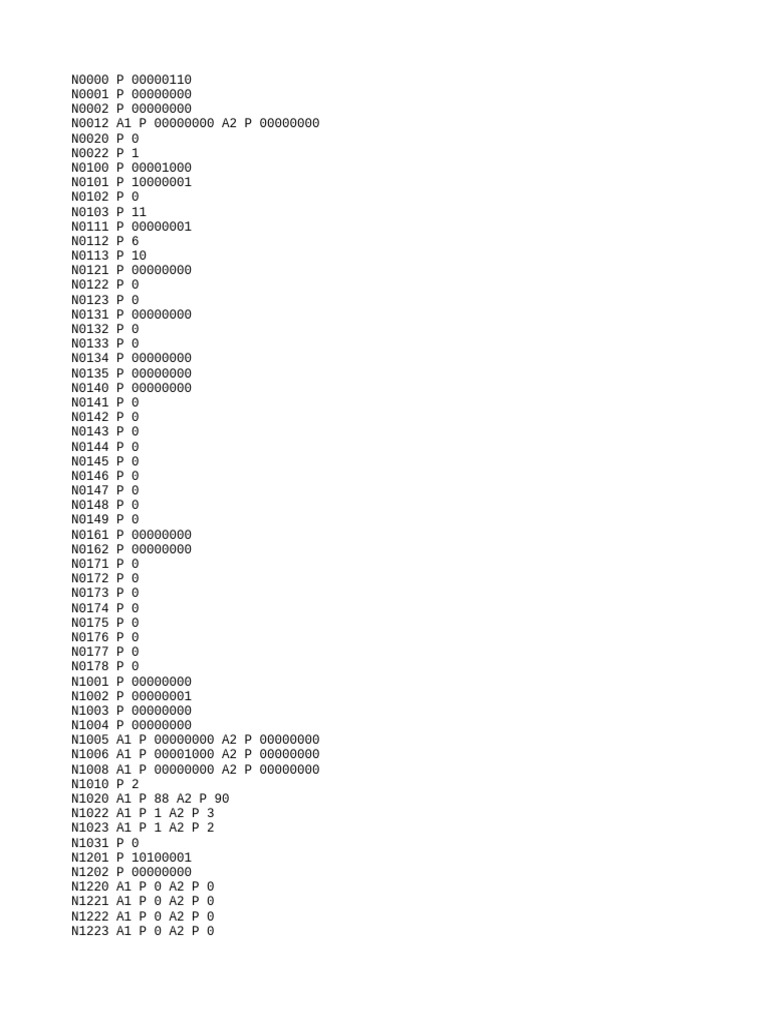 N0000 P 00000110
N0001 P 00000000
N0002 P 00000000
N0012 A1 P 00000000 A2 P 00000000
N0020 P 0
N0022 P 1
N0100 P 00001000
N0101 P 10000001
N0102 P 0
N0103 P 11
N0111 P 00000001
N0112 P 6
N0113 P 10
N0121 P 00000000
N0122 P 0
N0123 P 0
N0131 P 00000000
N0132 P 0
N0133 P 0
N0134 P 00000000
N0135 P 00000000
N0140 P 00000000
N0141 P 0
N0142 P 0
N0143 P 0
N0144 P 0
N0145 P 0
N0146 P 0
N0147 P 0
N0148 P 0
N0149 P 0
N0161 P 00000000
N0162 P 00000000
N0171 P 0
N0172 P 0
N0173 P 0
N0174 P 0
N0175 P 0
N0176 P 0
N0177 P 0
N0178 P 0
N1001 P 00000000
N1002 P 00000001
N1003 P 00000000
N1004 P 00000000
N1005 A1 P 00000000 A2 P 00000000
N1006 A1 P 00001000 A2 P 00000000
N1008 A1 P 00000000 A2 P 00000000
N1010 P 2
N1020 A1 P 88 A2 P 90
N1022 A1 P 1 A2 P 3
N1023 A1 P 1 A2 P 2
N1031 P 0
N1201 P 10100001
N1202 P 00000000
N1220 A1 P 0 A2 P 0
N1221 A1 P 0 A2 P 0
N1222 A1 P 0 A2 P 0
N1223 A1 P 0 A2 P 0